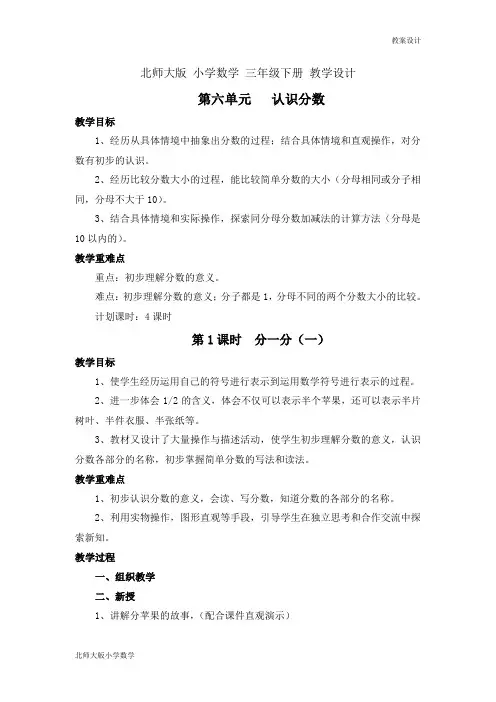 教案设计

北师大版 小学数学 三年级下册 教学设计

第六单元 认识分数

教学目标

1、经历从具体情境中抽象出分数的过程；结合具体情境和直观操作，对分数有初步的认识。

2、经历比较分数大小的过程，能比较简单分数的大小（分母相同或分子相同，分母不大于10）。

3、结合具体情境和实际操作，探索同分母分数加减法的计算方法（分母是10以内的）。

教学重难点

重点：初步理解分数的意义。

难点：初步理解分数的意义；分子都是1，分母不同的两个分数大小的比较。

计划课时：4课时

第1课时 分一分（一）

教学目标

1、使学生经历运用自己的符号进行表示到运用数学符号进行表示的过程。

2、进一步体会1/2的含义，体会不仅可以表示半个苹果，还可以表示半片树叶、半件衣服、半张纸等。

3、教材又设计了大量操作与描述活动，使学生初步理解分数的意义，认识分数各部分的名称，初步掌握简单分数的写法和读法。

教学重难点

1、初步认识分数的意义，会读、写分数，知道分数的各部分的名称。

2、利用实物操作，图形直观等手段，引导学生在独立思考和合作交流中探索新知。

教学过程

一、组织教学

二、新授

1、讲解分苹果的故事，（配合课件直观演示）

北师大版小学数学